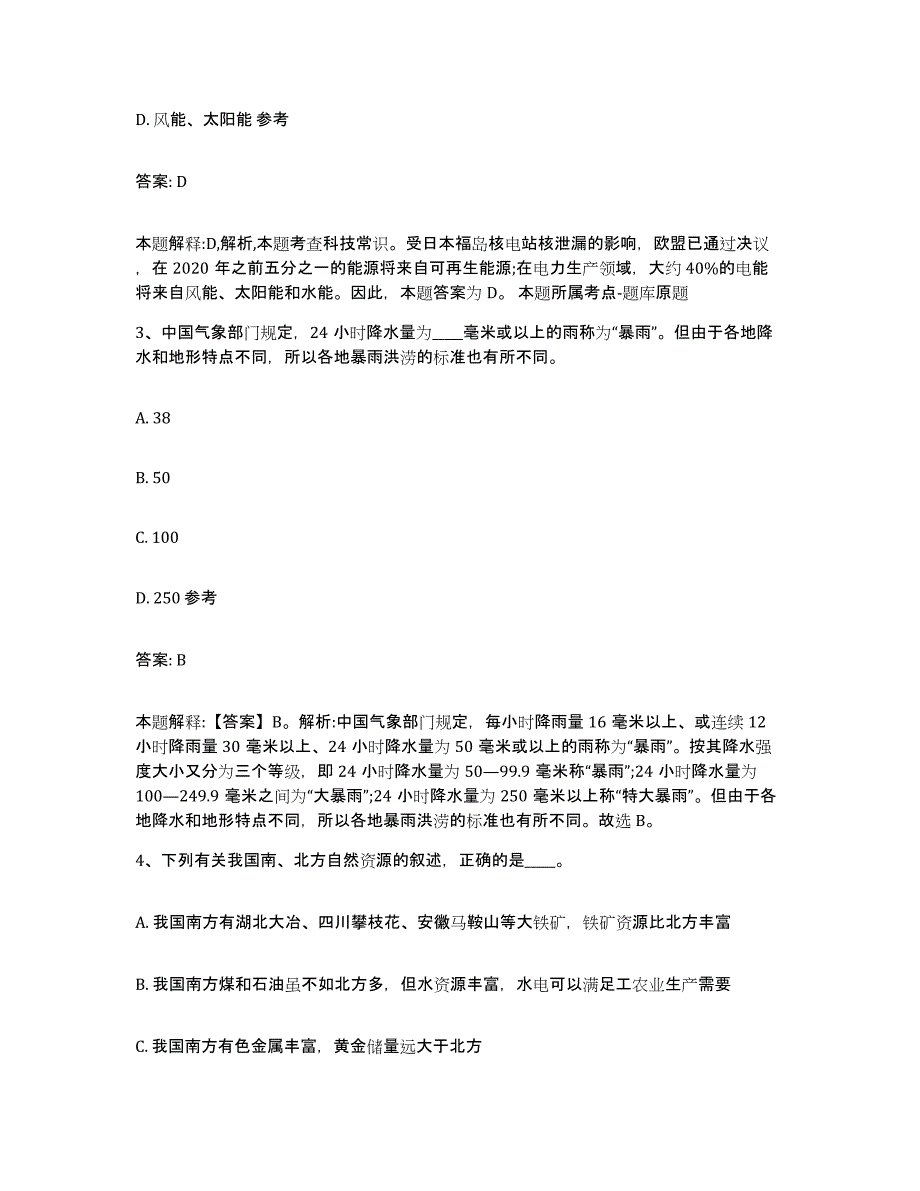 D. 风能、太阳能 参考

答案: D

本题解释:D,解析,本题考查科技常识。受日本福岛核电站核泄漏的影响，欧盟已通过决议，在 2020 年之前五分之一的能源将来自可再生能源;在电力生产领域，大约 40%的电能将来自风能、太阳能和水能。因此，本题答案为 D。 本题所属考点-题库原题

3、中国气象部门规定，24 小时降水量为____毫米或以上的雨称为“暴雨”。但由于各地降水和地形特点不同，所以各地暴雨洪涝的标准也有所不同。

A. 38

B. 50

C. 100

D. 250 参考

答案: B

本题解释:【答案】B。解析:中国气象部门规定，每小时降雨量 16 毫米以上、或连续 12 小时降雨量 30 毫米以上、24 小时降水量为 50 毫米或以上的雨称为“暴雨”。按其降水强度大小又分为三个等级，即 24 小时降水量为 50—99.9 毫米称“暴雨”;24 小时降水量为 100—249.9 毫米之间为“大暴雨”;24 小时降水量为 250 毫米以上称“特大暴雨”。但由于各地降水和地形特点不同，所以各地暴雨洪涝的标准也有所不同。故选 B。

4、下列有关我国南、北方自然资源的叙述，正确的是____。

A. 我国南方有湖北大冶、四川攀枝花、安徽马鞍山等大铁矿，铁矿资源比北方丰富

B. 我国南方煤和石油虽不如北方多，但水资源丰富，水电可以满足工农业生产需要

C. 我国南方有色金属丰富，黄金储量远大于北方